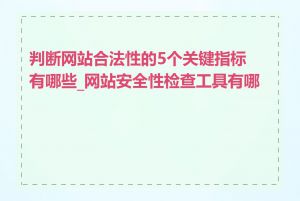 判断网站合法性的5个关键指标有哪些_网站安全性检查工具有哪